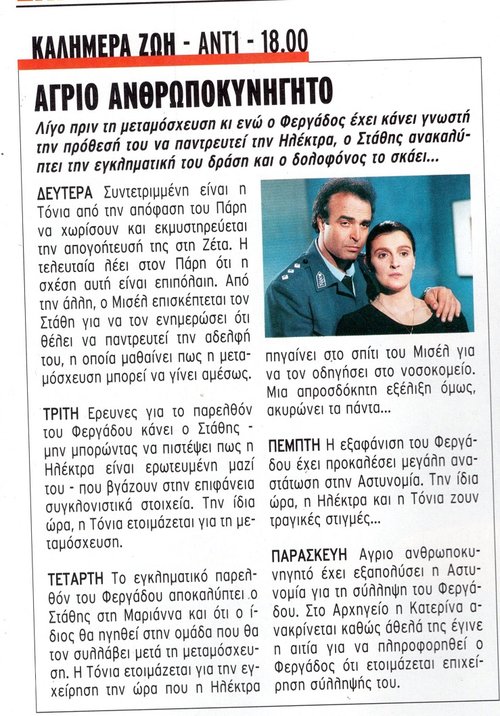 ΚΑΛΗΜΕΡΑ ΖΩΗ - ΑΝΤ1 - 18.00

ΑΓΡΙΟ ΑΝΘΡΩΠΟΚΥΝΗΓΗΤΟ

Λίγο πριν τη μεταμόσχευση κι ενώ ο Φεργάδος έχει κάνει γνωστή την πρόθεσή του να παντρευτεί την Ηλέκτρα, ο Στάθης ανακαλύπτει την εγκληματική του δράση και ο δολοφόνος το σκάει...

ΔΕΥΤΕΡΑ Συντετριμμένη είναι η Τόνια από την απόφαση του Πάρη να χωρίσουν και εκμυστηρεύεται την απογοήτευσή της στη Ζέτα. Η τελευταία λέει στον Πάρη ότι η σχέση αυτή είναι επιπόλαιη. Από την άλλη, ο Μισέλ επισκέπτεται τον Στάθη για να τον ενημερώσει ότι θέλει να παντρευτεί την αδελφή του, η οποία μαθαίνει πως η μεταμόσχευση μπορεί να γίνει αμέσως.

ΤΡΙΤΗ Ερευνες για το παρελθόν του Φεργάδου κάνει ο Στάθης - μην μπορώντας να πιστέψει πως η Ηλέκτρα είναι ερωτευμένη μαζί του - που βγάζουν στην επιφάνεια συγκλονιστικά στοιχεία. Την ίδια ώρα, η Τόνια ετοιμάζεται για τη μεταμόσχευση.

ΤΕΤΑΡΤΗ Το εγκληματικό παρελθόν του Φεργάδου αποκαλύπτει ο Στάθης στη Μαριάννα και ότι ο ίδιος θα ηγηθεί στην ομάδα που θα τον συλλάβει μετά τη μεταμόσχευση. Η Τόνια ετοιμάζεται για την εγχείρηση την ώρα που η Ηλέκτρα πηγαίνει στο σπίτι του Μισέλ για να τον οδηγήσει στο νοσοκομείο. Μια απροσδόκητη εξέλιξη όμως, ακυρώνει τα πάντα...

ΠΕΜΠΤΗ Η εξαφάνιση του Φεργάδου έχει προκαλέσει μεγάλη αναστάτωση στην Αστυνομία. Την ίδια ώρα, η Ηλέκτρα και η Τόνια ζουν τραγικές στιγμές...

ΠΑΡΑΣΚΕΥΗ Αγριο ανθρωποκυνηγητό έχει εξαπολύσει η Αστυνομία για τη σύλληψη του Φεργάδου. Στο Αρχηγείο η Κατερίνα ανακρίνεται καθώς άθελά της έγινε η αιτία για να πληροφορηθεί ο Φεργάδος ότι ετοιμάζεται επιχείρηση σύλληψής του.